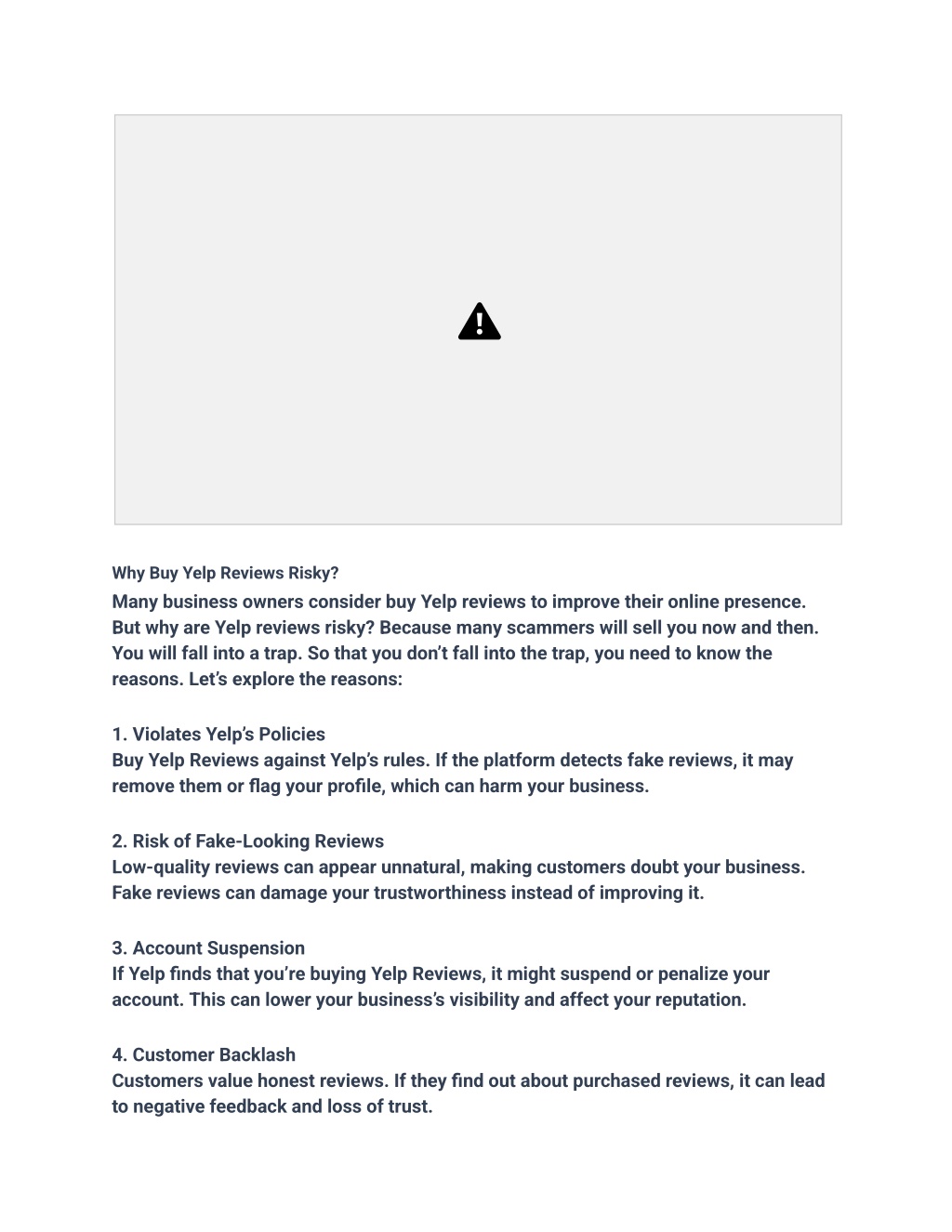 Why Buy Yelp Reviews Risky?

Many business owners consider buy Yelp reviews to improve their online presence. But why are Yelp reviews risky? Because many scammers will sell you now and then. You will fall into a trap. So that you don't fall into the trap, you need to know the reasons. Let's explore the reasons:

1. Violates Yelp's Policies
Buy Yelp Reviews against Yelp's rules. If the platform detects fake reviews, it may remove them or flag your profile, which can harm your business.

2. Risk of Fake-Looking Reviews
Low-quality reviews can appear unnatural, making customers doubt your business. Fake reviews can damage your trustworthiness instead of improving it.

3. Account Suspension
If Yelp finds that you're buying Yelp Reviews, it might suspend or penalize your account. This can lower your business's visibility and affect your reputation.

4. Customer Backlash
Customers value honest reviews. If they find out about purchased reviews, it can lead to negative feedback and loss of trust.